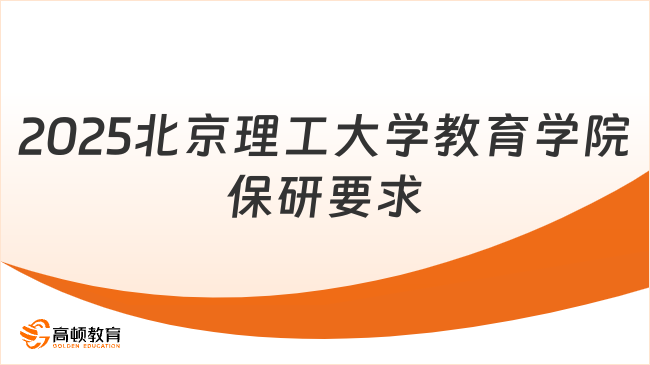 2025北京理工大学教育学院保研要求

高顿教育
GOLDEN EDUCATION